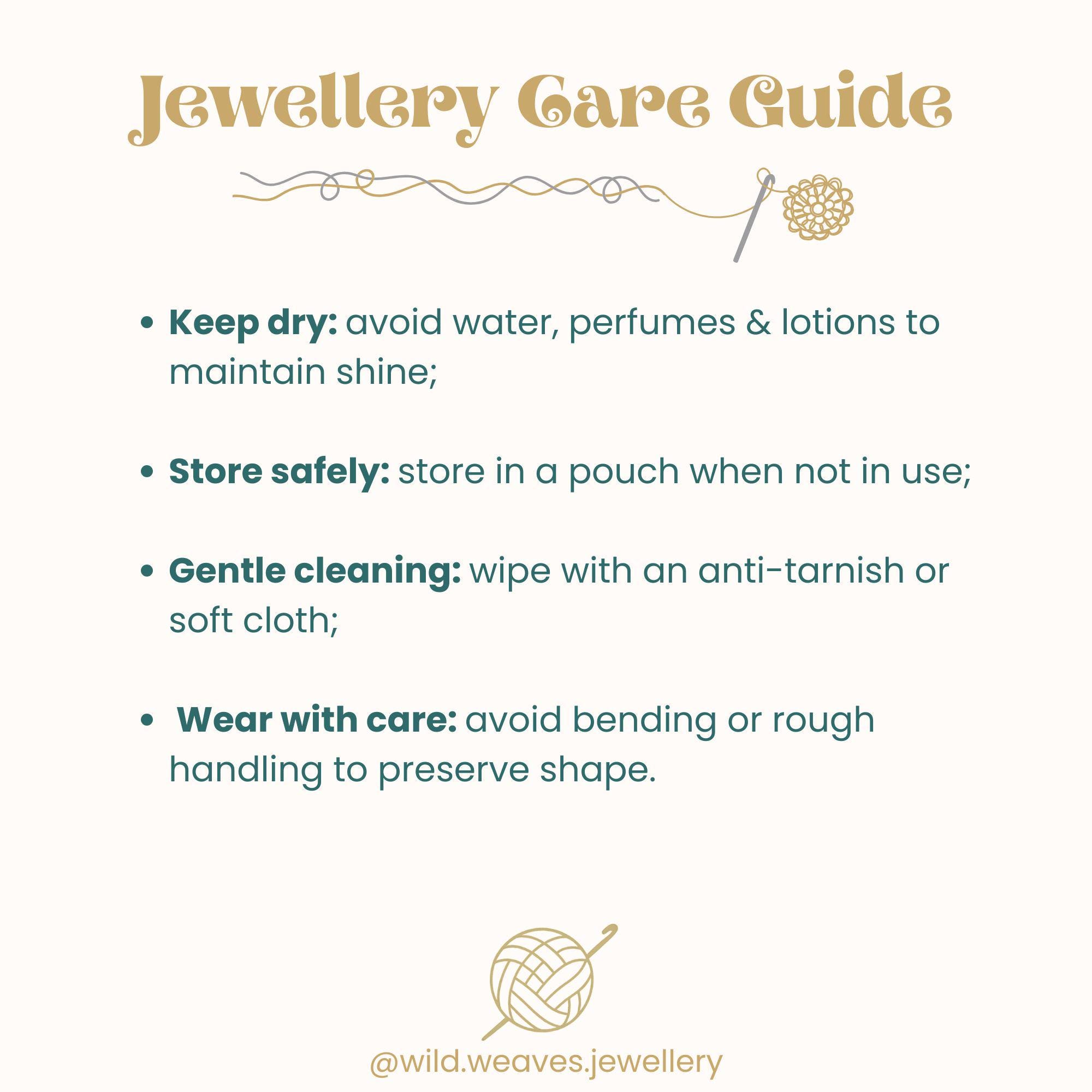 Jewellery Care Guide

• Keep dry: avoid water, perfumes & lotions to maintain shine;

• Store safely: store in a pouch when not in use;

• Gentle cleaning: wipe with an anti-tarnish or soft cloth;

• Wear with care: avoid bending or rough handling to preserve shape.

@wild.weaves.jewellery